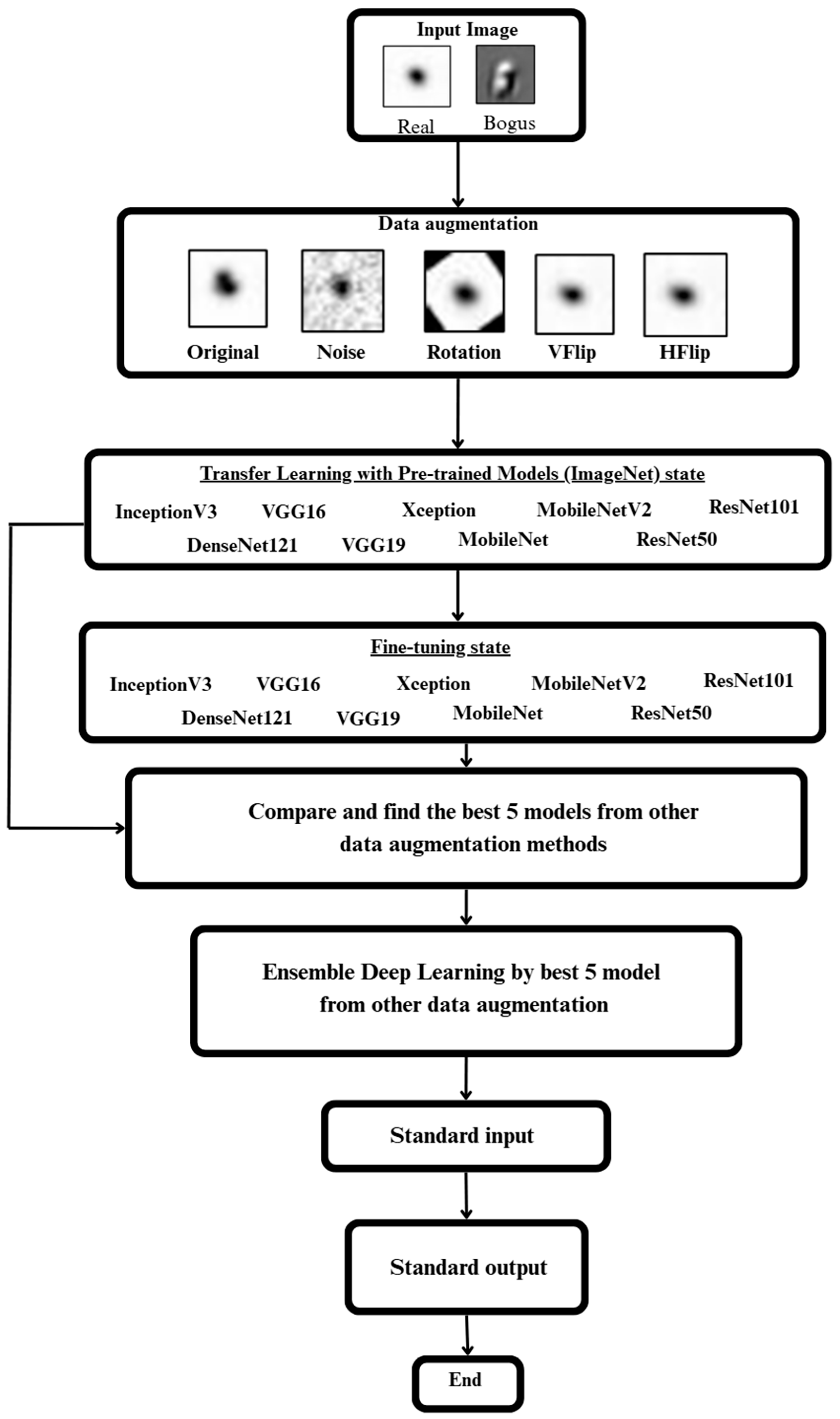 Input Image

Real Bogus

Data augmentation

Original Noise Rotation VFlip HFlip

Transfer Learning with Pre-trained Models (ImageNet) state

InceptionV3 VGG16 Xception MobileNetV2 ResNet101

DenseNet121 VGG19 MobileNet ResNet50

Fine-tuning state

InceptionV3 VGG16 Xception MobileNetV2 ResNet101

DenseNet121 VGG19 MobileNet ResNet50

Compare and find the best 5 models from other data augmentation methods

Ensemble Deep Learning by best 5 model from other data augmentation

Standard input

Standard output

End